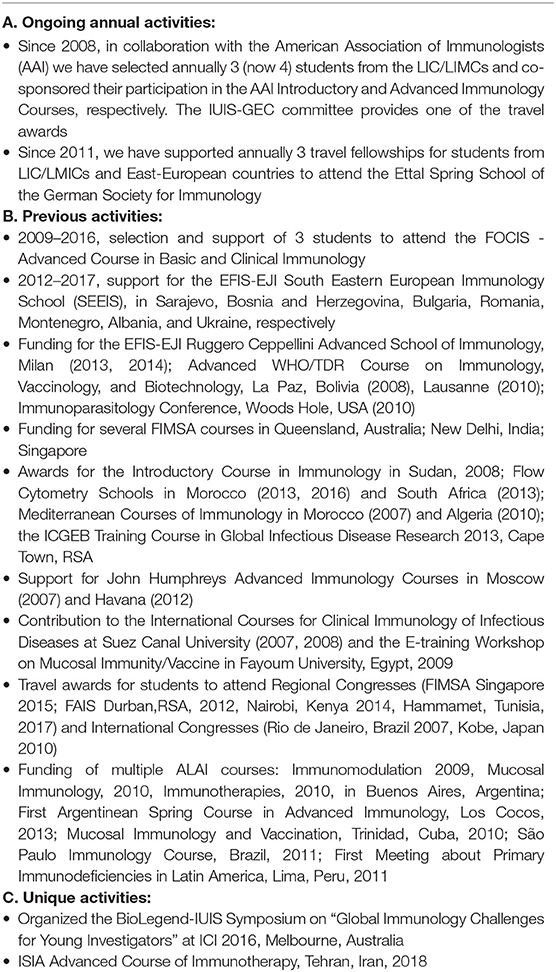 **A. Ongoing annual activities:**

• Since 2008, in collaboration with the American Association of Immunologists (AAI) we have selected annually 3 (now 4) students from the LIC/LIMCs and co-sponsored their participation in the AAI Introductory and Advanced Immunology Courses, respectively. The IUIS-GEC committee provides one of the travel awards

• Since 2011, we have supported annually 3 travel fellowships for students from LIC/LMICs and East-European countries to attend the Ettal Spring School of the German Society for Immunology

**B. Previous activities:**

• 2009–2016, selection and support of 3 students to attend the FOCIS - Advanced Course in Basic and Clinical Immunology

• 2012–2017, support for the EFIS-EJI South Eastern European Immunology School (SEEIS), in Sarajevo, Bosnia and Herzegovina, Bulgaria, Romania, Montenegro, Albania, and Ukraine, respectively

• Funding for the EFIS-EJI Ruggero Ceppellini Advanced School of Immunology, Milan (2013, 2014); Advanced WHO/TDR Course on Immunology, Vaccinology, and Biotechnology, La Paz, Bolivia (2008), Lausanne (2010); Immunoparasitology Conference, Woods Hole, USA (2010)

• Funding for several FIMSA courses in Queensland, Australia; New Delhi, India; Singapore

• Awards for the Introductory Course in Immunology in Sudan, 2008; Flow Cytometry Schools in Morocco (2013, 2016) and South Africa (2013); Mediterranean Courses of Immunology in Morocco (2007) and Algeria (2010); the ICGEB Training Course in Global Infectious Disease Research 2013, Cape Town, RSA

• Support for John Humphreys Advanced Immunology Courses in Moscow (2007) and Havana (2012)

• Contribution to the International Courses for Clinical Immunology of Infectious Diseases at Suez Canal University (2007, 2008) and the E-training Workshop on Mucosal Immunity/Vaccine in Fayoum University, Egypt, 2009

• Travel awards for students to attend Regional Congresses (FIMSA Singapore 2015; FAIS Durban,RSA, 2012, Nairobi, Kenya 2014, Hammamet, Tunisia, 2017) and International Congresses (Rio de Janeiro, Brazil 2007, Kobe, Japan 2010)

• Funding of multiple ALAI courses: Immunomodulation 2009, Mucosal Immunology, 2010, Immunotherapies, 2010, in Buenos Aires, Argentina; First Argentinean Spring Course in Advanced Immunology, Los Cocos, 2013; Mucosal Immunology and Vaccination, Trinidad, Cuba, 2010; São Paulo Immunology Course, Brazil, 2011; First Meeting about Primary Immunodeficiencies in Latin America, Lima, Peru, 2011

**C. Unique activities:**

• Organized the BioLegend-IUIS Symposium on "Global Immunology Challenges for Young Investigators" at ICI 2016, Melbourne, Australia

• ISIA Advanced Course of Immunotherapy, Tehran, Iran, 2018